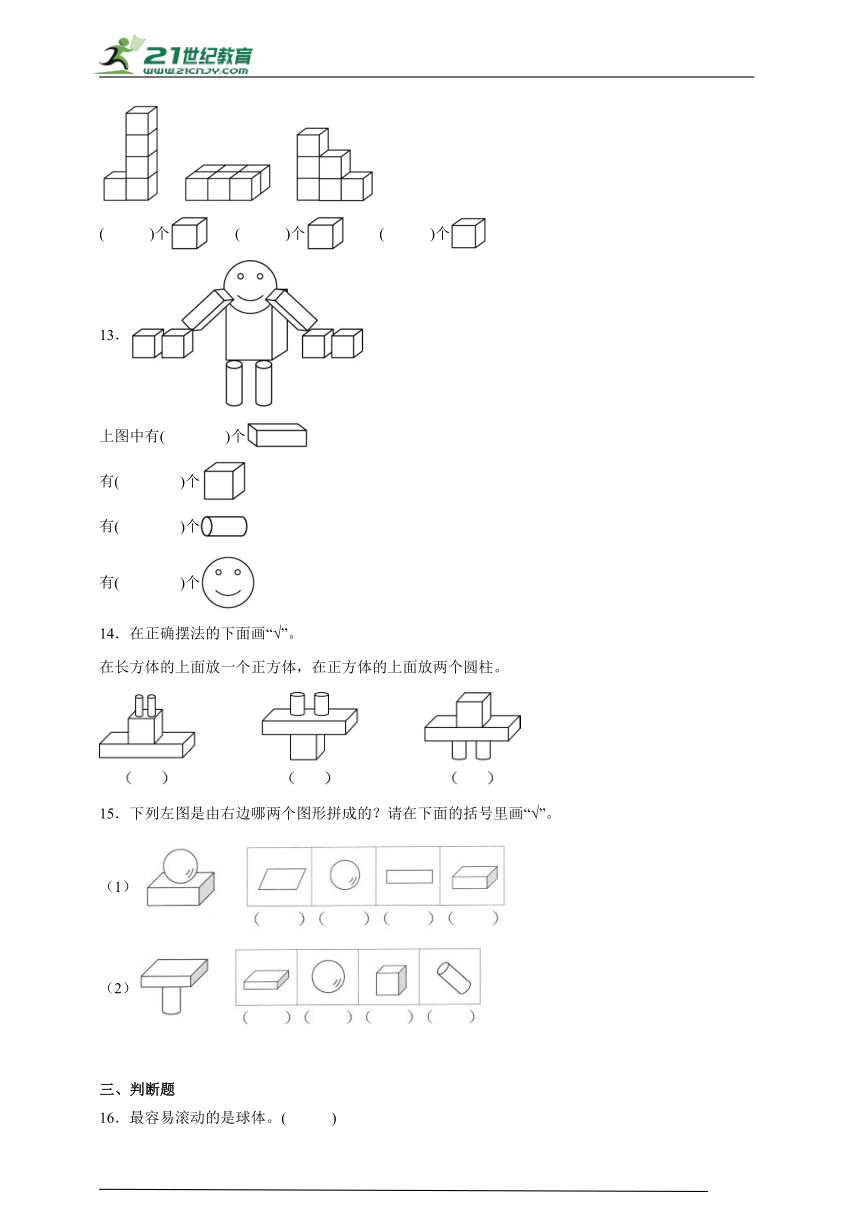 21世纪教育
www.21cnjy.com

(　　)个　(　　)个　(　　)个

13．

上图中有(　　　)个

有(　　　)个

有(　　　)个

有(　　　)个

14．在正确摆法的下面画“√”。

在长方体的上面放一个正方体，在正方体的上面放两个圆柱。

(　　)　(　　)　(　　)

15．下列左图是由右边哪两个图形拼成的？请在下面的括号里画“√”。

（1）

(　　)(　　)(　　)(　　)

（2）

(　　)(　　)(　　)(　　)

三、判断题

16．最容易滚动的是球体。(　　)